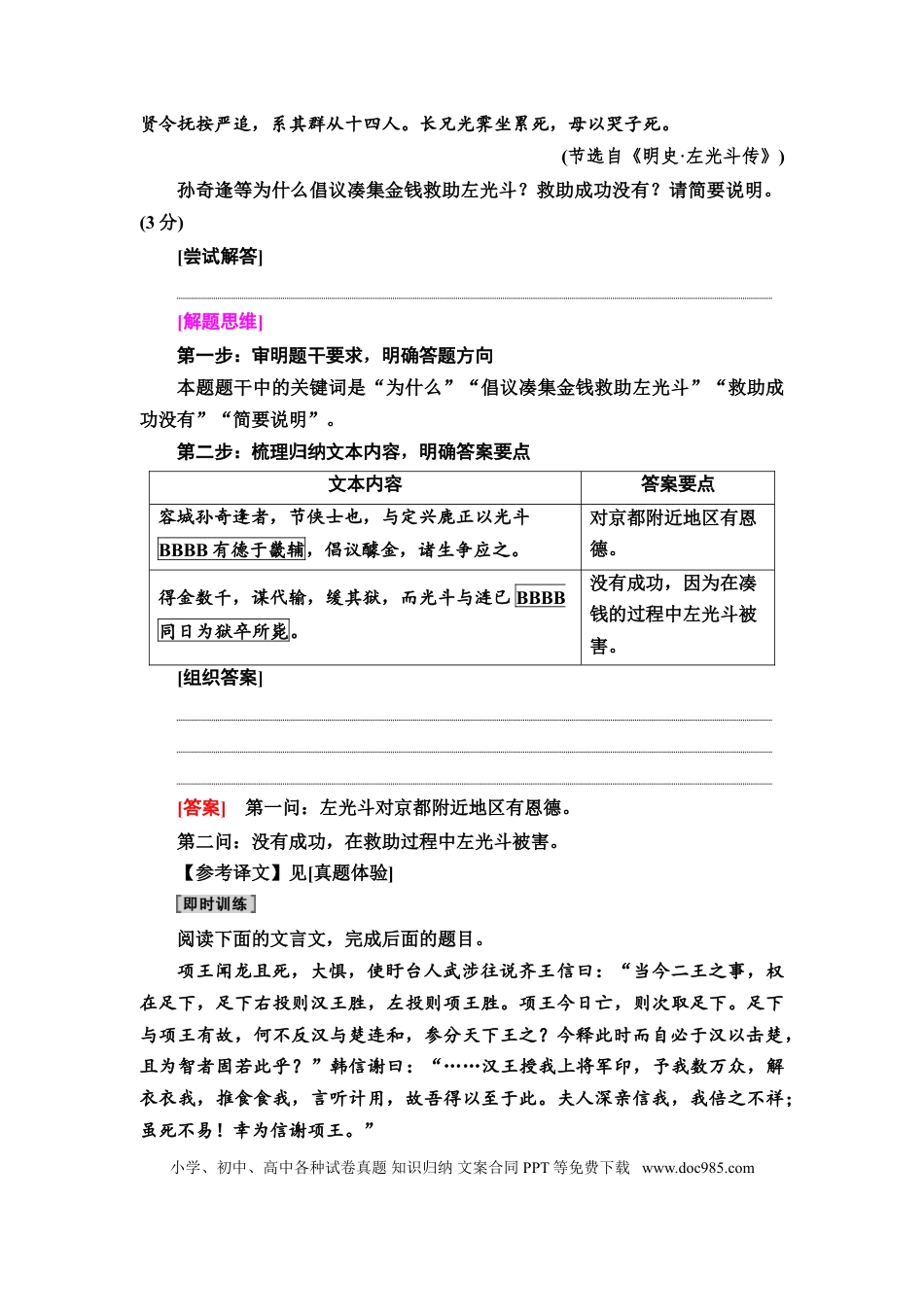 贤令抚按严追，系其群从十四人。长兄光霁坐累死，母以哭子死。

(节选自《明史·左光斗传》)

孙奇逢等为什么倡议凑集金钱救助左光斗？救助成功没有？请简要说明。(3分)

[尝试解答]

____

[解题思维]

第一步：审明题干要求，明确答题方向

本题题干中的关键词是“为什么”“倡议凑集金钱救助左光斗”“救助成功没有”“简要说明”。

第二步：梳理归纳文本内容，明确答案要点

| 文本内容 | 答案要点 |
|---|---|
| 容城孙奇逢者，节侠士也，与定兴鹿正以光斗BBBB有德于畿辅，倡议醵金，诸生争应之。 | 对京都附近地区有恩德。 |
| 得金数千，谋代输，缓其狱，而光斗与涟已BBBB同日为狱卒所毙。 | 没有成功，因为在凑钱的过程中左光斗被害。 |

[组织答案]

____

____

____

[答案] 第一问：左光斗对京都附近地区有恩德。

第二问：没有成功，在救助过程中左光斗被害。

【参考译文】见[真题体验]

即时训练

阅读下面的文言文，完成后面的题目。

项王闻龙且死，大惧，使盱台人武涉往说齐王信曰：“当今二王之事，权在足下，足下右投则汉王胜，左投则项王胜。项王今日亡，则次取足下。足下与项王有故，何不反汉与楚连和，参分天下王之？今释此时而自必于汉以击楚，且为智者固若此乎？”韩信谢曰：“……汉王授我上将军印，予我数万众，解衣衣我，推食食我，言听计用，故吾得以至于此。夫人深亲信我，我倍之不祥；虽死不易！幸为信谢项王。”

小学、初中、高中各种试卷真题 知识归纳 文案合同 PPT等免费下载 www.doc985.com